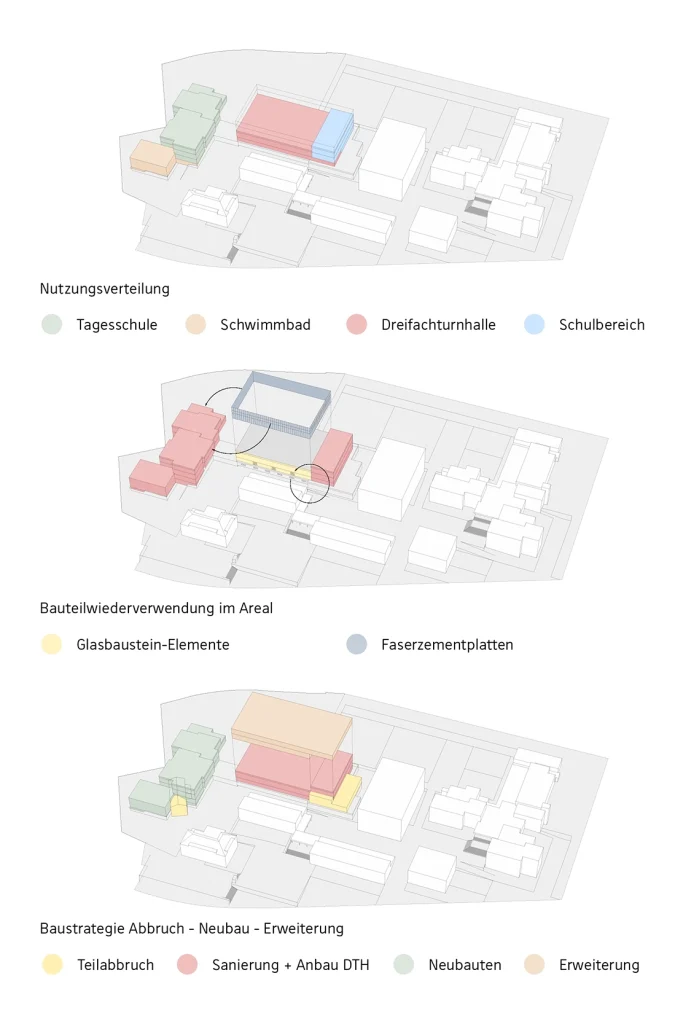 Nutzungsverteilung

Tagesschule

Schwimmbad

Dreifachturnhalle

Schulbereich

Bauteilwiederverwendung im Areal

Glasbaustein-Elemente

Faserzementplatten

Baustrategie Abbruch - Neubau - Erweiterung

Teilabbruch

Sanierung + Anbau DTH

Neubauten

Erweiterung